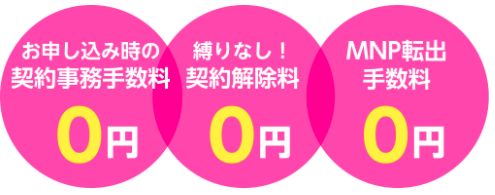 お申し込み時の
契約事務手数料

0円

縛りなし！
契約解除料

0円

MNP転出
手数料

0円